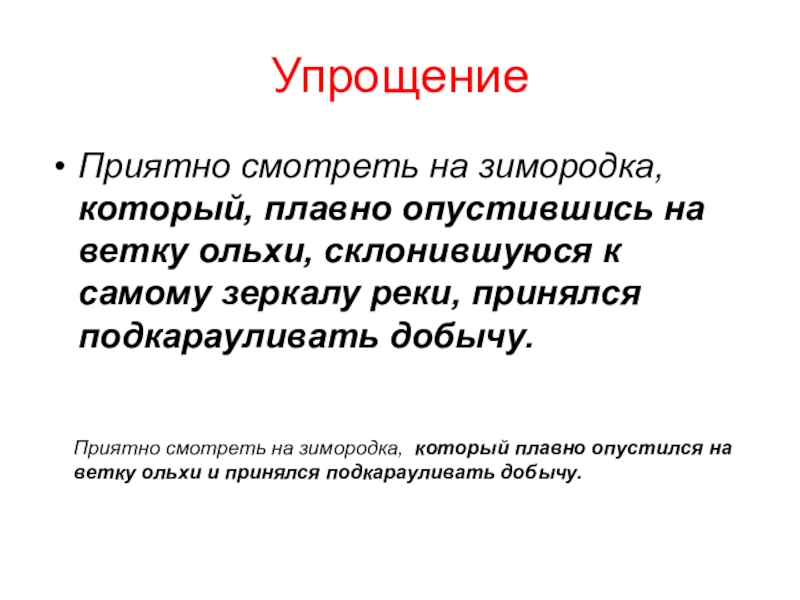 Упрощение

• Приятно смотреть на зимородка, который, плавно опустившись на ветку ольхи, склонившуюся к самому зеркалу реки, принялся подкарауливать добычу.

Приятно смотреть на зимородка, который плавно опустился на ветку ольхи и принялся подкарауливать добычу.